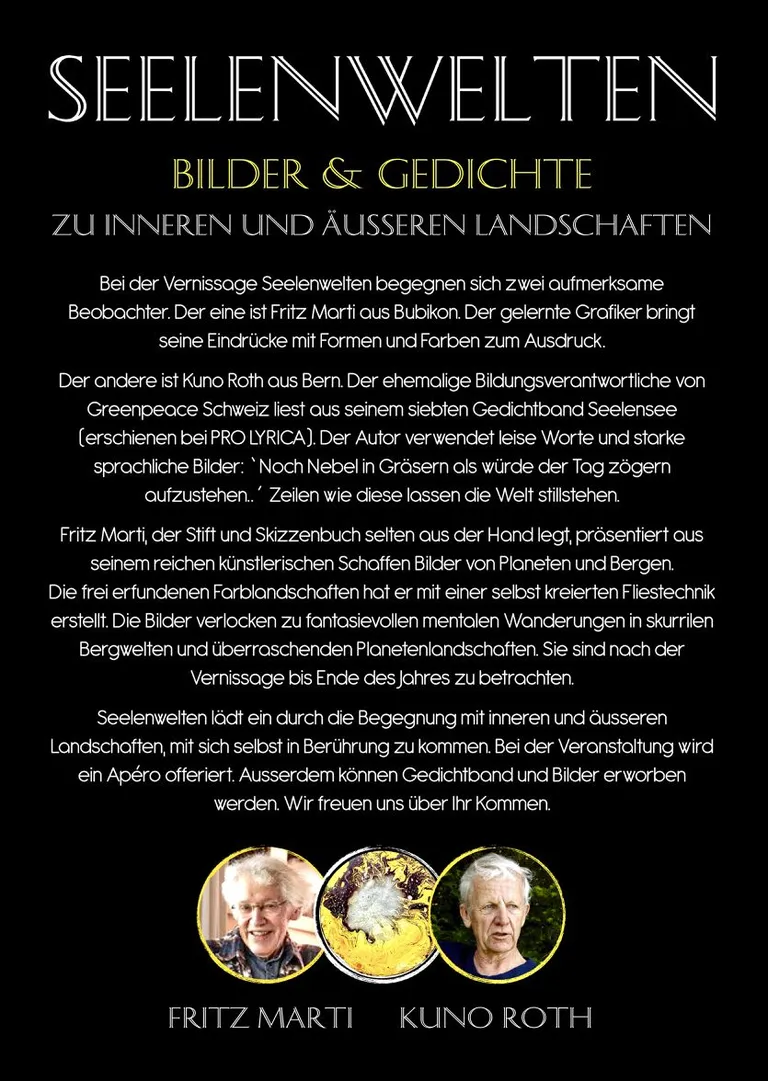 SEELENWELTEN

BILDER & GEDICHTE

ZU INNEREN UND ÄUSSEREN LANDSCHAFTEN

Bei der Vernissage Seelenwelten begegnen sich zwei aufmerksame Beobachter. Der eine ist Fritz Marti aus Bubikon. Der gelernte Grafiker bringt seine Eindrücke mit Formen und Farben zum Ausdruck.

Der andere ist Kuno Roth aus Bern. Der ehemalige Bildungsverantwortliche von Greenpeace Schweiz liest aus seinem siebten Gedichtband Seelensee (erschienen bei PRO LYRICA). Der Autor verwendet leise Worte und starke sprachliche Bilder: `Noch Nebel in Gräsern als würde der Tag zögern aufzustehen..´ Zeilen wie diese lassen die Welt stillstehen.

Fritz Marti, der Stift und Skizzenbuch selten aus der Hand legt, präsentiert aus seinem reichen künstlerischen Schaffen Bilder von Planeten und Bergen. Die frei erfundenen Farblandschaften hat er mit einer selbst kreierten Fliestechnik erstellt. Die Bilder verlocken zu fantasievollen mentalen Wanderungen in skurrilen Bergwelten und überraschenden Planetenlandschaften. Sie sind nach der Vernissage bis Ende des Jahres zu betrachten.

Seelenwelten lädt ein durch die Begegnung mit inneren und äusseren Landschaften, mit sich selbst in Berührung zu kommen. Bei der Veranstaltung wird ein Apéro offeriert. Ausserdem können Gedichtband und Bilder erworben werden. Wir freuen uns über Ihr Kommen.

FRITZ MARTI KUNO ROTH